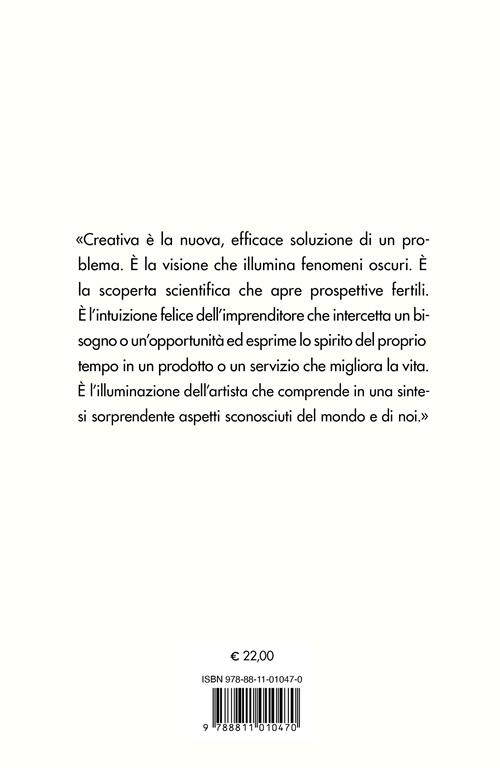 «Creativa è la nuova, efficace soluzione di un problema. È la visione che illumina fenomeni oscuri. È la scoperta scientifica che apre prospettive fertili. È l'intuizione felice dell'imprenditore che intercetta un bisogno o un'opportunità ed esprime lo spirito del proprio tempo in un prodotto o un servizio che migliora la vita. È l'illuminazione dell'artista che comprende in una sintesi sorprendente aspetti sconosciuti del mondo e di noi.»

€ 22,00

ISBN 978-88-11-01047-0

9 788811 010470